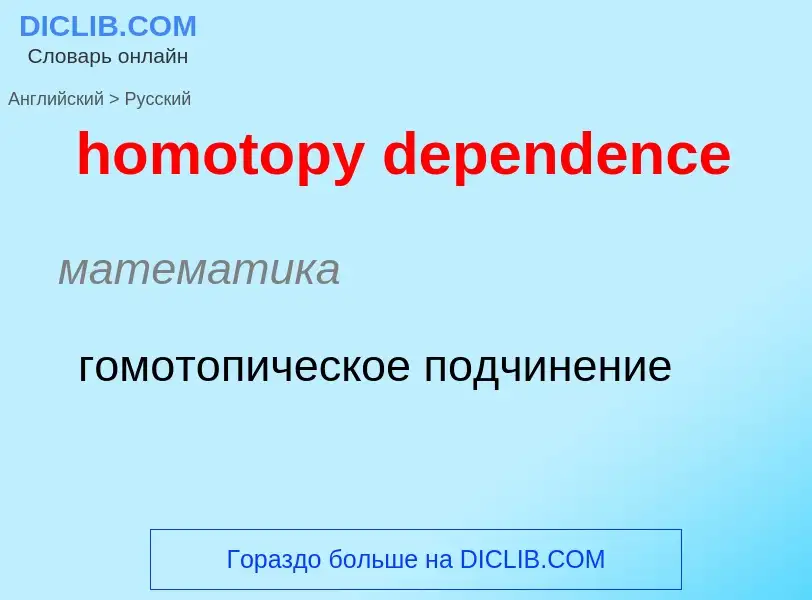 DICLIB.COM
Словарь онлайн

Английский > Русский

homotopy dependence

математика

гомотопическое подчинение

Гораздо больше на DICLIB.COM